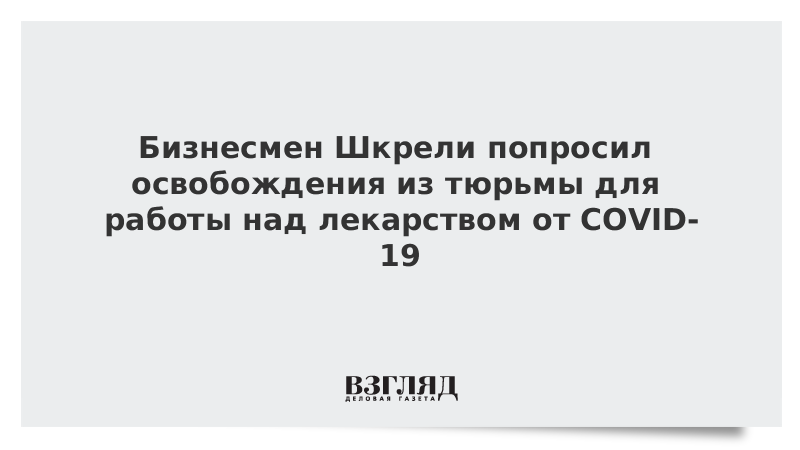 Бизнесмен Шкрели попросил освобождения из тюрьмы для работы над лекарством от COVID-19

ВЗГЛЯД
ДЕЛОВАЯ ГАЗЕТА